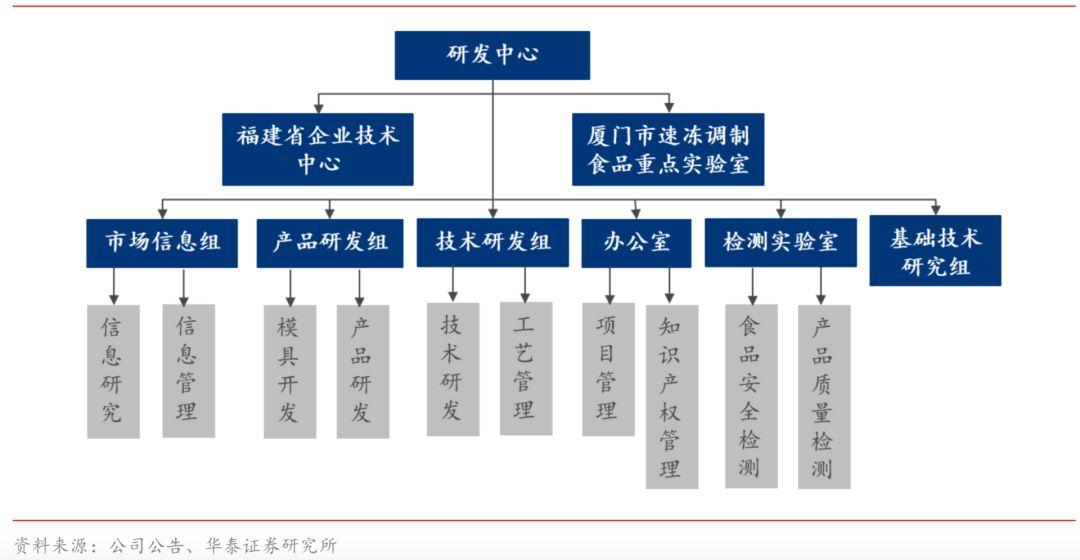 研发中心

福建省企业技术中心

厦门市速冻调制食品重点实验室

市场信息组

产品研发组

技术研发组

办公室

检测实验室

基础技术研究组

信息研究

信息管理

模具开发

产品研发

技术研发

工艺管理

项目管理

知识产权管理

食品安全检测

产品质量检测

资料来源：公司公告、华泰证券研究所